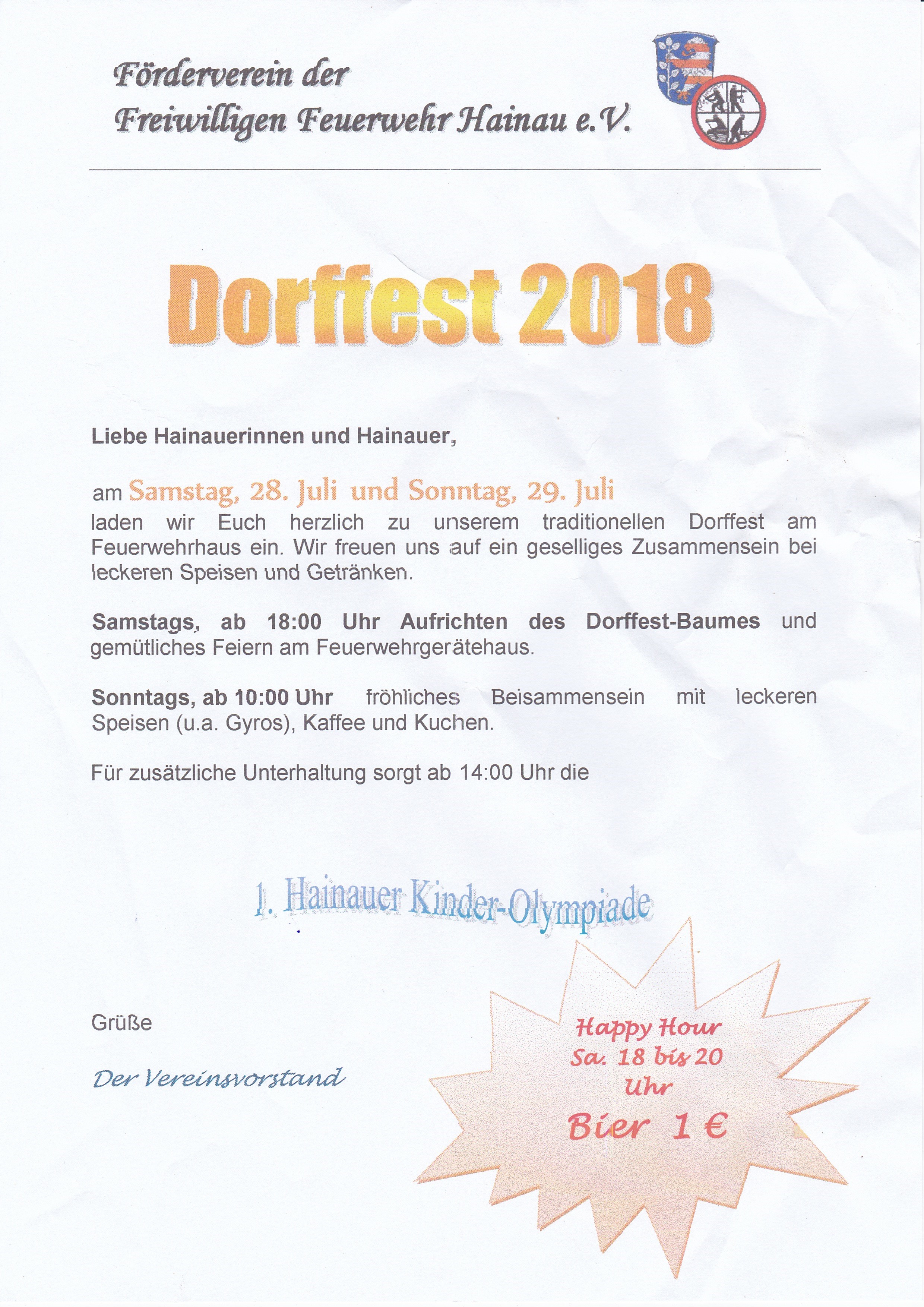 Förderverein der
Freiwilligen Feuerwehr Hainau e.V.

Dorffest 2018

Liebe Hainauerinnen und Hainauer,

am Samstag, 28. Juli und Sonntag, 29. Juli
laden wir Euch herzlich zu unserem traditionellen Dorffest am Feuerwehrhaus ein. Wir freuen uns auf ein geselliges Zusammensein bei leckeren Speisen und Getränken.

Samstags, ab 18:00 Uhr Aufrichten des Dorffest-Baumes und gemütliches Feiern am Feuerwehrgerätehaus.

Sonntags, ab 10:00 Uhr fröhliches Beisammensein mit leckeren Speisen (u.a. Gyros), Kaffee und Kuchen.

Für zusätzliche Unterhaltung sorgt ab 14:00 Uhr die

1. Hainauer Kinder-Olympiade

Grüße

Der Vereinsvorstand

Happy Hour
Sa. 18 bis 20 Uhr
Bier 1 €